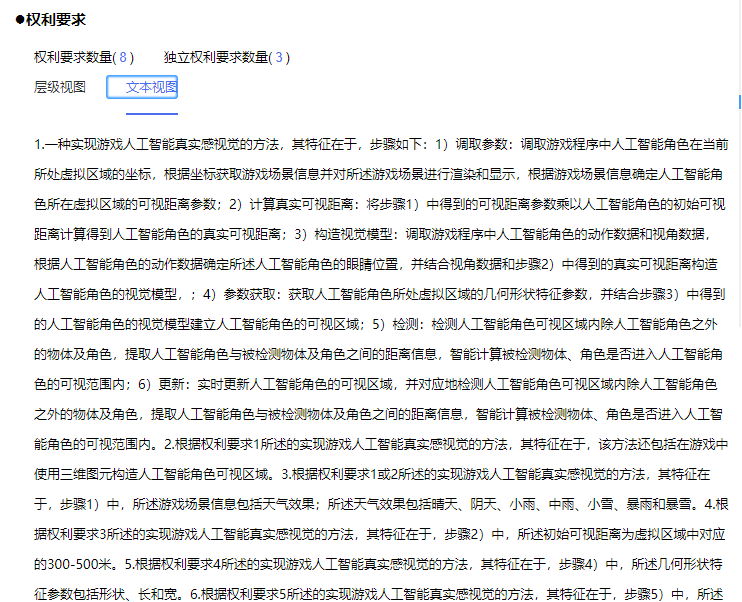 ●权利要求

权利要求数量( 8 )　独立权利要求数量( 3 )

层级视图　文本视图

1.一种实现游戏人工智能真实感视觉的方法，其特征在于，步骤如下：1）调取参数：调取游戏程序中人工智能角色在当前所处虚拟区域的坐标，根据坐标获取游戏场景信息并对所述游戏场景进行渲染和显示，根据游戏场景信息确定人工智能角色所在虚拟区域的可视距离参数；2）计算真实可视距离：将步骤1）中得到的可视距离参数乘以人工智能角色的初始可视距离计算得到人工智能角色的真实可视距离；3）构造视觉模型：调取游戏程序中人工智能角色的动作数据和视角数据，根据人工智能角色的动作数据确定所述人工智能角色的眼睛位置，并结合视角数据和步骤2）中得到的真实可视距离构造人工智能角色的视觉模型，；4）参数获取：获取人工智能角色所处虚拟区域的几何形状特征参数，并结合步骤3）中得到的人工智能角色的视觉模型建立人工智能角色的可视区域；5）检测：检测人工智能角色可视区域内除人工智能角色之外的物体及角色，提取人工智能角色与被检测物体及角色之间的距离信息，智能计算被检测物体、角色是否进入人工智能角色的可视范围内；6）更新：实时更新人工智能角色的可视区域，并对应地检测人工智能角色可视区域内除人工智能角色之外的物体及角色，提取人工智能角色与被检测物体及角色之间的距离信息，智能计算被检测物体、角色是否进入人工智能角色的可视范围内。2.根据权利要求1所述的实现游戏人工智能真实感视觉的方法，其特征在于，该方法还包括在游戏中使用三维图元构造人工智能角色可视区域。3.根据权利要求1或2所述的实现游戏人工智能真实感视觉的方法，其特征在于，步骤1）中，所述游戏场景信息包括天气效果；所述天气效果包括晴天、阴天、小雨、中雨、小雪、暴雨和暴雪。4.根据权利要求3所述的实现游戏人工智能真实感视觉的方法，其特征在于，步骤2）中，所述初始可视距离为虚拟区域中对应的300-500米。5.根据权利要求4所述的实现游戏人工智能真实感视觉的方法，其特征在于，步骤4）中，所述几何形状特征参数包括形状、长和宽。6.根据权利要求5所述的实现游戏人工智能真实感视觉的方法，其特征在于，步骤5）中，所述